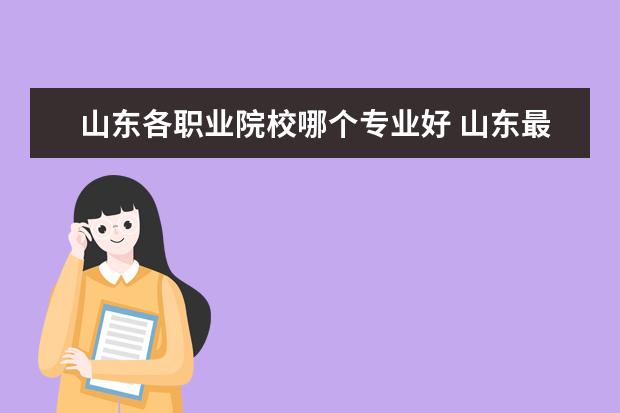 山东各职业院校哪个专业好 山东最